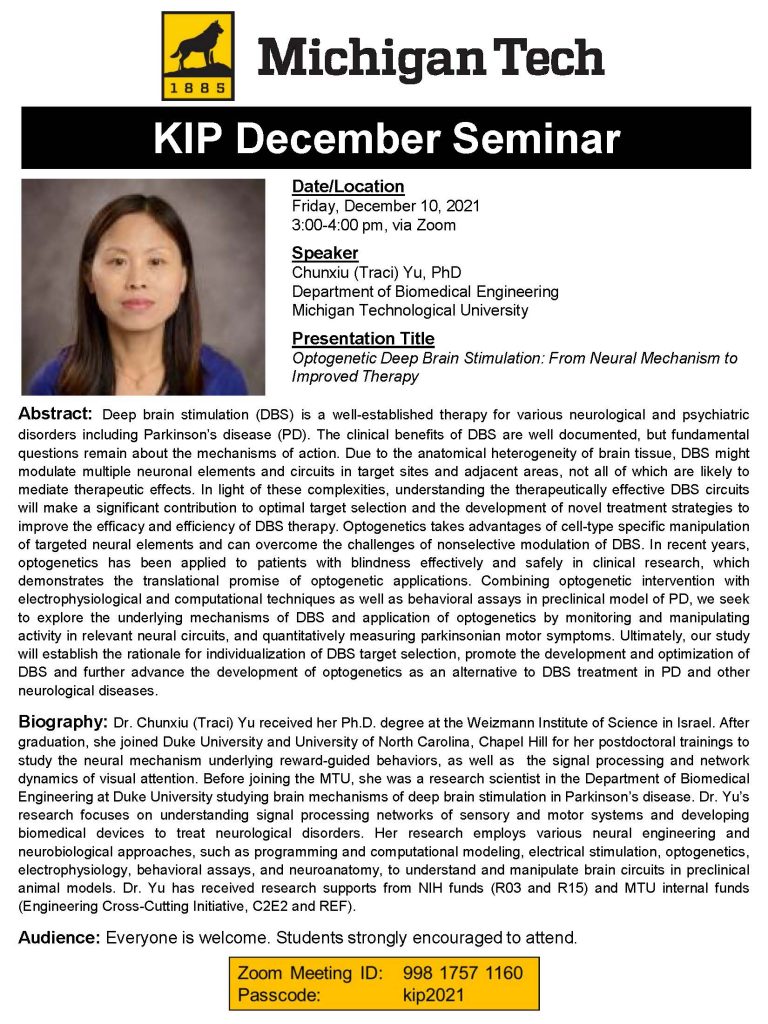 1885

Michigan Tech

KIP December Seminar

Date/Location
Friday, December 10, 2021
3:00-4:00 pm, via Zoom

Speaker
Chunxiu (Traci) Yu, PhD
Department of Biomedical Engineering
Michigan Technological University

Presentation Title
Optogenetic Deep Brain Stimulation: From Neural Mechanism to Improved Therapy

Abstract: Deep brain stimulation (DBS) is a well-established therapy for various neurological and psychiatric disorders including Parkinson's disease (PD). The clinical benefits of DBS are well documented, but fundamental questions remain about the mechanisms of action. Due to the anatomical heterogeneity of brain tissue, DBS might modulate multiple neuronal elements and circuits in target sites and adjacent areas, not all of which are likely to mediate therapeutic effects. In light of these complexities, understanding the therapeutically effective DBS circuits will make a significant contribution to optimal target selection and the development of novel treatment strategies to improve the efficacy and efficiency of DBS therapy. Optogenetics takes advantages of cell-type specific manipulation of targeted neural elements and can overcome the challenges of nonselective modulation of DBS. In recent years, optogenetics has been applied to patients with blindness effectively and safely in clinical research, which demonstrates the translational promise of optogenetic applications. Combining optogenetic intervention with electrophysiological and computational techniques as well as behavioral assays in preclinical model of PD, we seek to explore the underlying mechanisms of DBS and application of optogenetics by monitoring and manipulating activity in relevant neural circuits, and quantitatively measuring parkinsonian motor symptoms. Ultimately, our study will establish the rationale for individualization of DBS target selection, promote the development and optimization of DBS and further advance the development of optogenetics as an alternative to DBS treatment in PD and other neurological diseases.

Biography: Dr. Chunxiu (Traci) Yu received her Ph.D. degree at the Weizmann Institute of Science in Israel. After graduation, she joined Duke University and University of North Carolina, Chapel Hill for her postdoctoral trainings to study the neural mechanism underlying reward-guided behaviors, as well as the signal processing and network dynamics of visual attention. Before joining the MTU, she was a research scientist in the Department of Biomedical Engineering at Duke University studying brain mechanisms of deep brain stimulation in Parkinson's disease. Dr. Yu's research focuses on understanding signal processing networks of sensory and motor systems and developing biomedical devices to treat neurological disorders. Her research employs various neural engineering and neurobiological approaches, such as programming and computational modeling, electrical stimulation, optogenetics, electrophysiology, behavioral assays, and neuroanatomy, to understand and manipulate brain circuits in preclinical animal models. Dr. Yu has received research supports from NIH funds (R03 and R15) and MTU internal funds (Engineering Cross-Cutting Initiative, C2E2 and REF).

Audience: Everyone is welcome. Students strongly encouraged to attend.

Zoom Meeting ID: 998 1757 1160
Passcode: kip2021